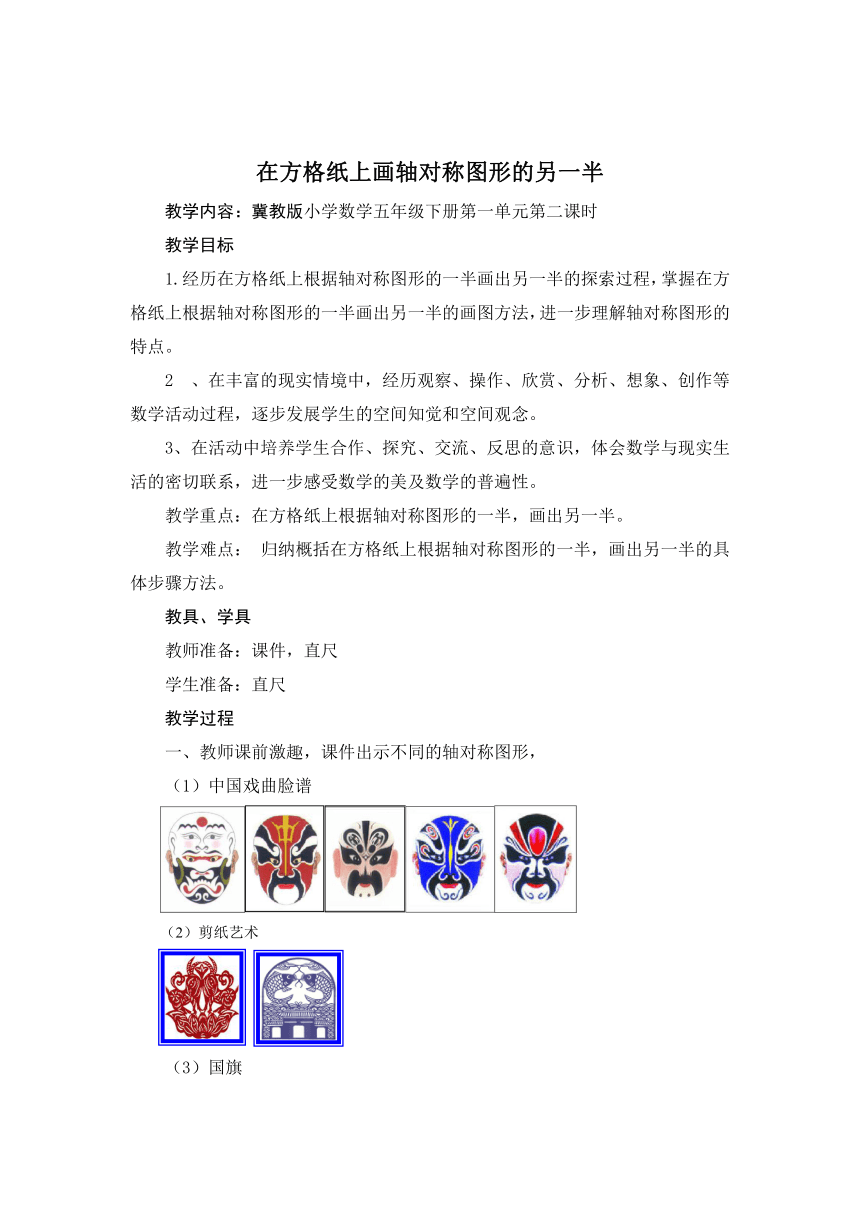 在方格纸上画轴对称图形的另一半

教学内容：冀教版小学数学五年级下册第一单元第二课时

教学目标

1.经历在方格纸上根据轴对称图形的一半画出另一半的探索过程，掌握在方格纸上根据轴对称图形的一半画出另一半的画图方法，进一步理解轴对称图形的特点。

2　、在丰富的现实情境中，经历观察、操作、欣赏、分析、想象、创作等数学活动过程，逐步发展学生的空间知觉和空间观念。

3、在活动中培养学生合作、探究、交流、反思的意识，体会数学与现实生活的密切联系，进一步感受数学的美及数学的普遍性。

教学重点：在方格纸上根据轴对称图形的一半，画出另一半。

教学难点：　归纳概括在方格纸上根据轴对称图形的一半，画出另一半的具体步骤方法。

教具、学具

教师准备：课件，直尺

学生准备：直尺

教学过程

一、教师课前激趣，课件出示不同的轴对称图形，

（1）中国戏曲脸谱

（2）剪纸艺术

（3）国旗